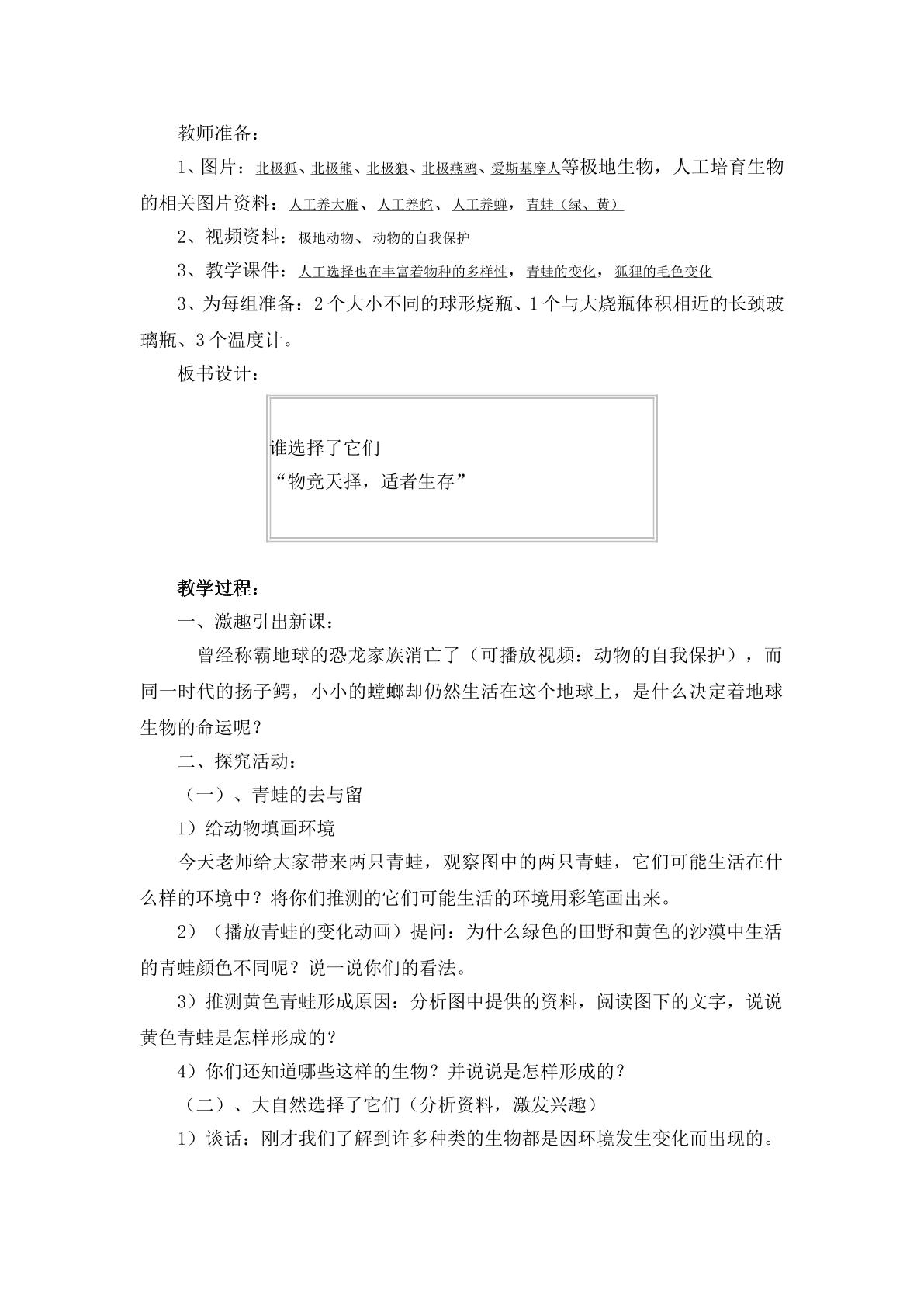 教师准备：

1、图片：北极狐、北极熊、北极狼、北极燕鸥、爱斯基摩人等极地生物，人工培育生物的相关图片资料：人工养大雁、人工养蛇、人工养蝉，青蛙（绿、黄）

2、视频资料：极地动物、动物的自我保护

3、教学课件：人工选择也在丰富着物种的多样性，青蛙的变化，狐狸的毛色变化

3、为每组准备：2个大小不同的球形烧瓶、1个与大烧瓶体积相近的长颈玻璃瓶、3个温度计。

板书设计：

谁选择了它们
“物竞天择，适者生存”

教学过程：

一、激趣引出新课：

曾经称霸地球的恐龙家族消亡了（可播放视频：动物的自我保护），而同一时代的扬子鳄，小小的螳螂却仍然生活在这个地球上，是什么决定着地球生物的命运呢？

二、探究活动：

（一）、青蛙的去与留

1）给动物填画环境

今天老师给大家带来两只青蛙，观察图中的两只青蛙，它们可能生活在什么样的环境中？将你们推测的它们可能生活的环境用彩笔画出来。

2）（播放青蛙的变化动画）提问：为什么绿色的田野和黄色的沙漠中生活的青蛙颜色不同呢？说一说你们的看法。

3）推测黄色青蛙形成原因：分析图中提供的资料，阅读图下的文字，说说黄色青蛙是怎样形成的？

4）你们还知道哪些这样的生物？并说说是怎样形成的？

（二）、大自然选择了它们（分析资料，激发兴趣）

1）谈话：刚才我们了解到许多种类的生物都是因环境发生变化而出现的。